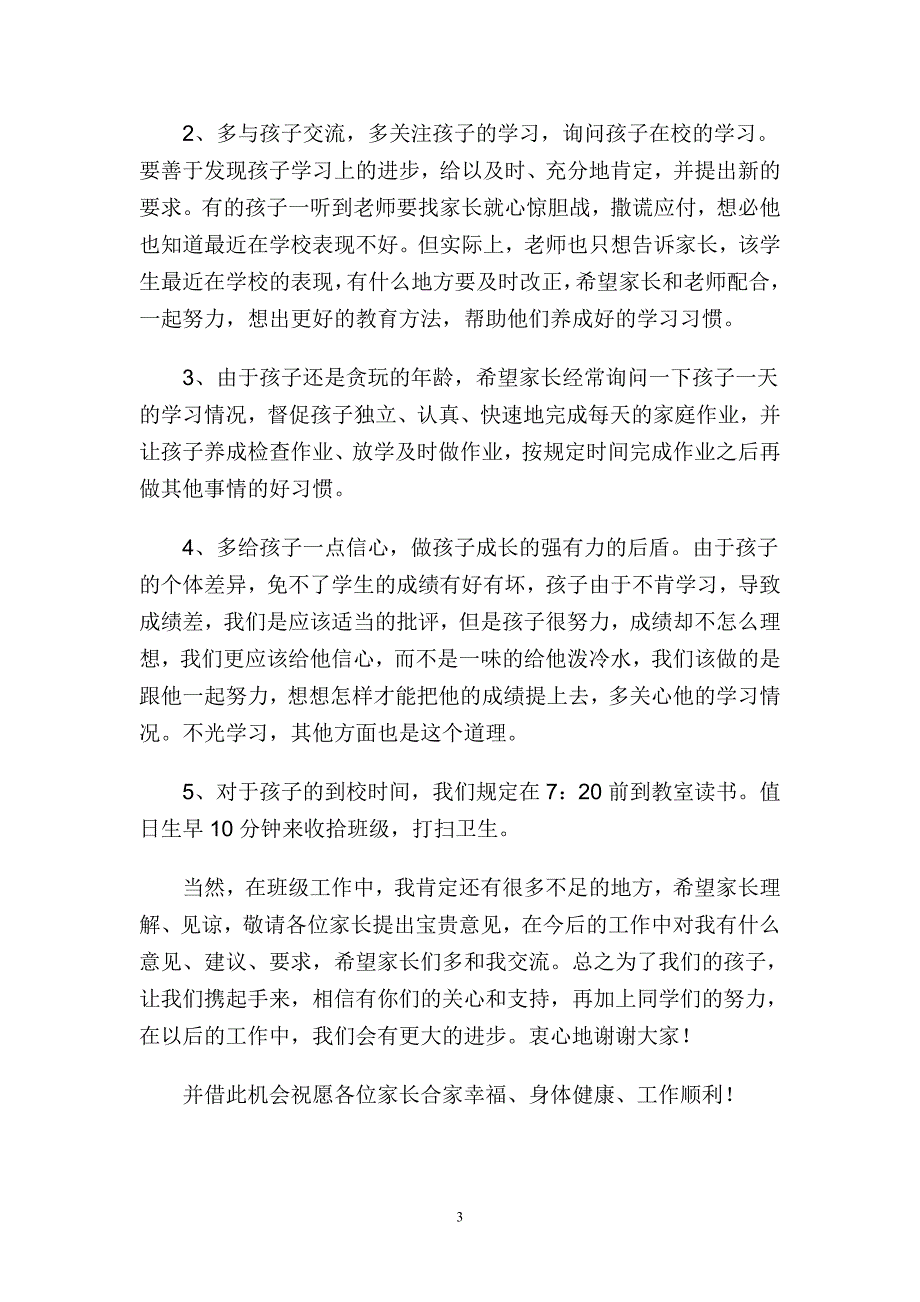 2、多与孩子交流，多关注孩子的学习，询问孩子在校的学习。要善于发现孩子学习上的进步，给以及时、充分地肯定，并提出新的要求。有的孩子一听到老师要找家长就心惊胆战，撒谎应付，想必他也知道最近在学校表现不好。但实际上，老师也只想告诉家长，该学生最近在学校的表现，有什么地方要及时改正，希望家长和老师配合，一起努力，想出更好的教育方法，帮助他们养成好的学习习惯。

3、由于孩子还是贪玩的年龄，希望家长经常询问一下孩子一天的学习情况，督促孩子独立、认真、快速地完成每天的家庭作业，并让孩子养成检查作业、放学及时做作业，按规定时间完成作业之后再做其他事情的好习惯。

4、多给孩子一点信心，做孩子成长的强有力的后盾。由于孩子的个体差异，免不了学生的成绩有好有坏，孩子由于不肯学习，导致成绩差，我们是应该适当的批评，但是孩子很努力，成绩却不怎么理想，我们更应该给他信心，而不是一味的给他泼冷水，我们该做的是跟他一起努力，想想怎样才能把他的成绩提上去，多关心他的学习情况。不光学习，其他方面也是这个道理。

5、对于孩子的到校时间，我们规定在 7：20 前到教室读书。值日生早 10 分钟来收拾班级，打扫卫生。

当然，在班级工作中，我肯定还有很多不足的地方，希望家长理解、见谅，敬请各位家长提出宝贵意见，在今后的工作中对我有什么意见、建议、要求，希望家长们多和我交流。总之为了我们的孩子，让我们携起手来，相信有你们的关心和支持，再加上同学们的努力，在以后的工作中，我们会有更大的进步。衷心地谢谢大家！

并借此机会祝愿各位家长合家幸福、身体健康、工作顺利！

3